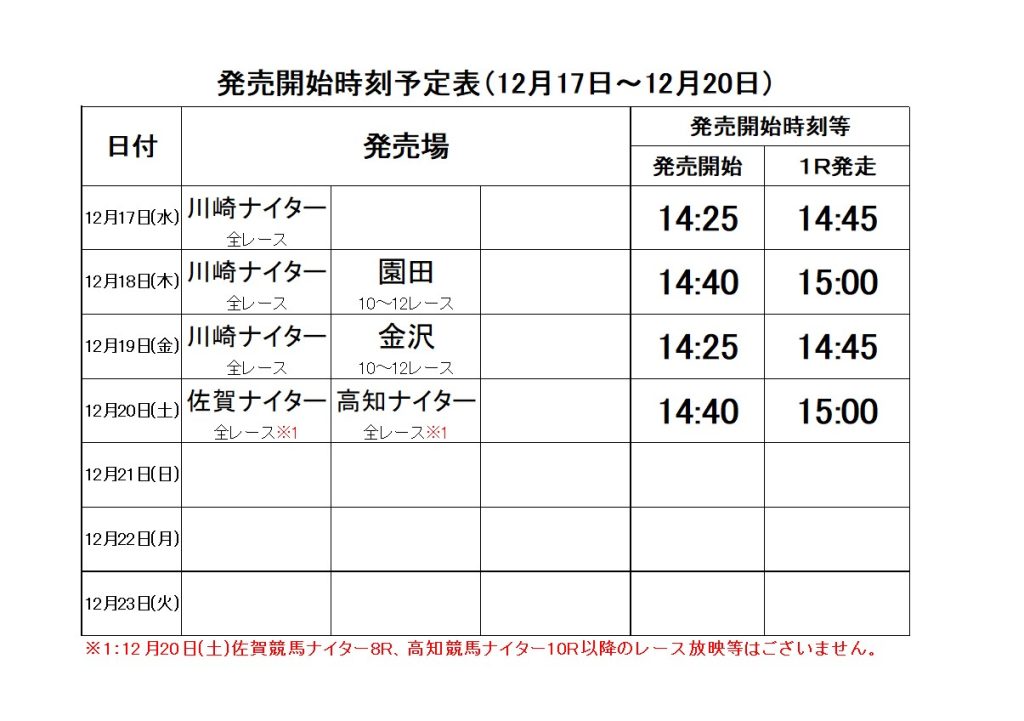 発売開始時刻予定表(12月17日～12月20日)

| 日付 | 発売場 | | | 発売開始時刻等 | |
|---|---|---|---|---|---|
| | | | | 発売開始 | 1R発走 |
| 12月17日(水) | 川崎ナイター 全レース | | | 14:25 | 14:45 |
| 12月18日(木) | 川崎ナイター 全レース | 園田 10～12レース | | 14:40 | 15:00 |
| 12月19日(金) | 川崎ナイター 全レース | 金沢 10～12レース | | 14:25 | 14:45 |
| 12月20日(土) | 佐賀ナイター 全レース※1 | 高知ナイター 全レース※1 | | 14:40 | 15:00 |
| 12月21日(日) | | | | | |
| 12月22日(月) | | | | | |
| 12月23日(火) | | | | | |

※1:12月20日(土)佐賀競馬ナイター8R、高知競馬ナイター10R以降のレース放映等はございません。